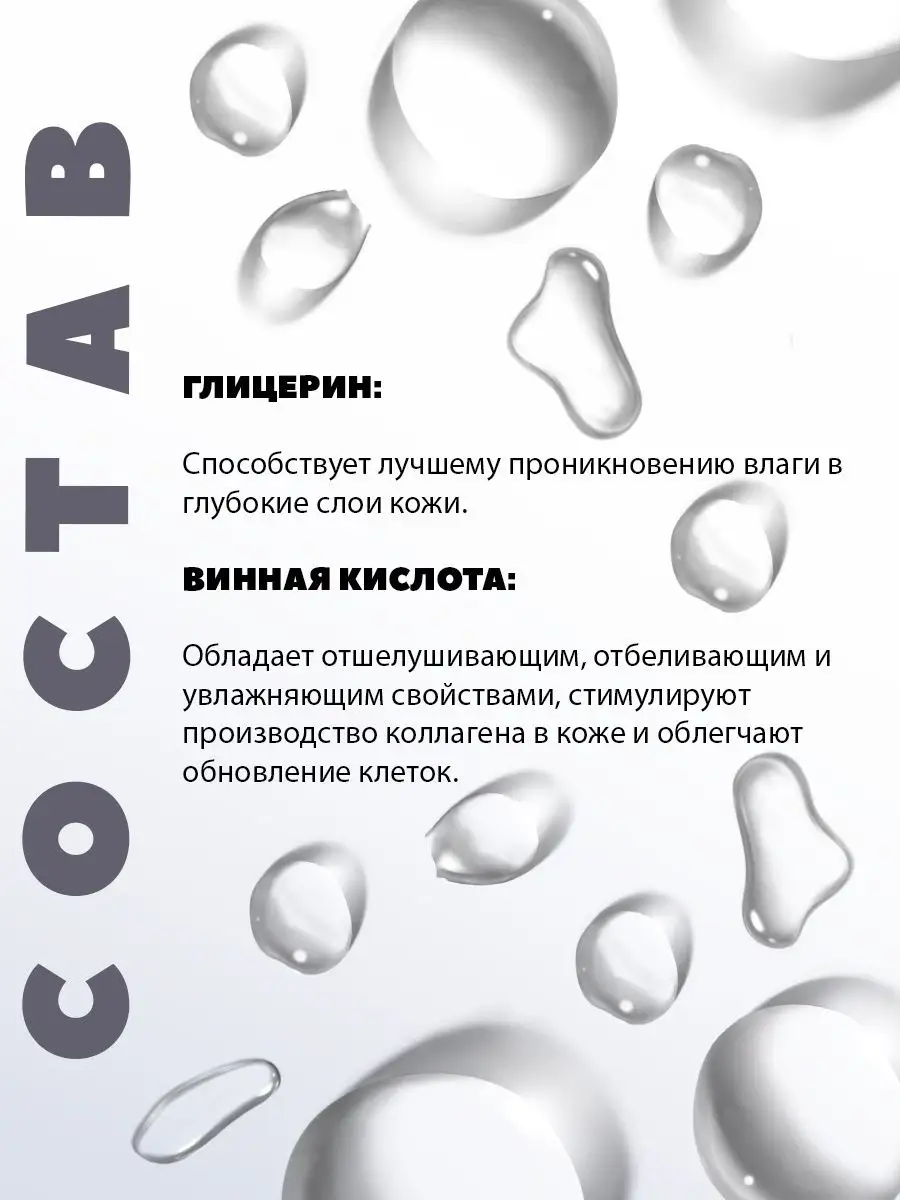 СОСТАВ

ГЛИЦЕРИН:

Способствует лучшему проникновению влаги в глубокие слои кожи.

ВИННАЯ КИСЛОТА:

Обладает отшелушивающим, отбеливающим и увлажняющим свойствами, стимулируют производство коллагена в коже и облегчают обновление клеток.